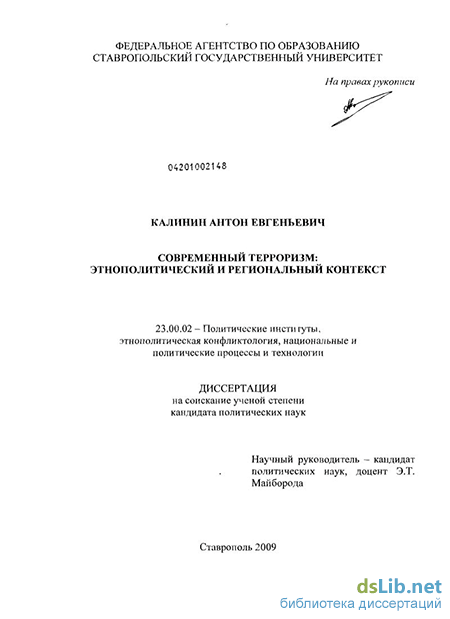 ФЕДЕРАЛЬНОЕ АГЕНТСТВО ПО ОБРАЗОВАНИЮ
СТАВРОПОЛЬСКИЙ ГОСУДАРСТВЕННЫЙ УНИВЕРСИТЕТ

На правах рукописи

04201002148

КАЛИНИН АНТОН ЕВГЕНЬЕВИЧ

СОВРЕМЕННЫЙ ТЕРРОРИЗМ:
ЭТНОПОЛИТИЧЕСКИЙ И РЕГИОНАЛЬНЫЙ КОНТЕКСТ

23.00.02 – Политические институты, этнополитическая конфликтология, национальные и политические процессы и технологии

ДИССЕРТАЦИЯ
на соискание ученой степени
кандидата политических наук

Научный руководитель – кандидат политических наук, доцент Э.Т. Майборода

Ставрополь 2009

dsLib.net
библиотека диссертаций